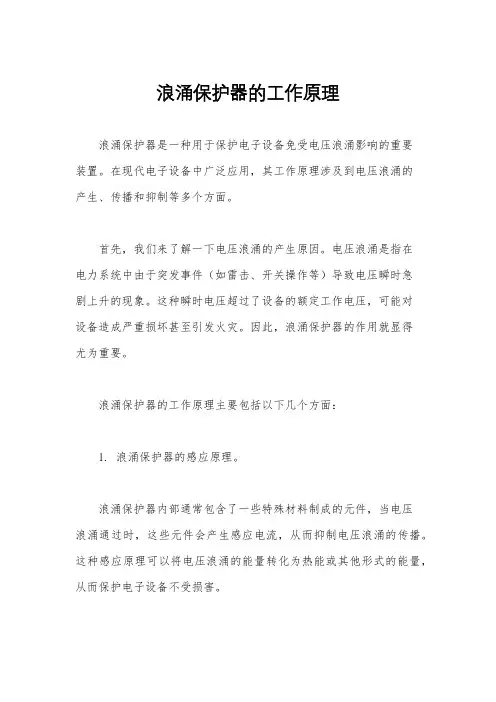 浪涌保护器的工作原理

浪涌保护器是一种用于保护电子设备免受电压浪涌影响的重要装置。在现代电子设备中广泛应用，其工作原理涉及到电压浪涌的产生、传播和抑制等多个方面。

首先，我们来了解一下电压浪涌的产生原因。电压浪涌是指在电力系统中由于突发事件（如雷击、开关操作等）导致电压瞬时急剧上升的现象。这种瞬时电压超过了设备的额定工作电压，可能对设备造成严重损坏甚至引发火灾。因此，浪涌保护器的作用就显得尤为重要。

浪涌保护器的工作原理主要包括以下几个方面：

1. 浪涌保护器的感应原理。

浪涌保护器内部通常包含了一些特殊材料制成的元件，当电压浪涌通过时，这些元件会产生感应电流，从而抑制电压浪涌的传播。这种感应原理可以将电压浪涌的能量转化为热能或其他形式的能量，从而保护电子设备不受损害。